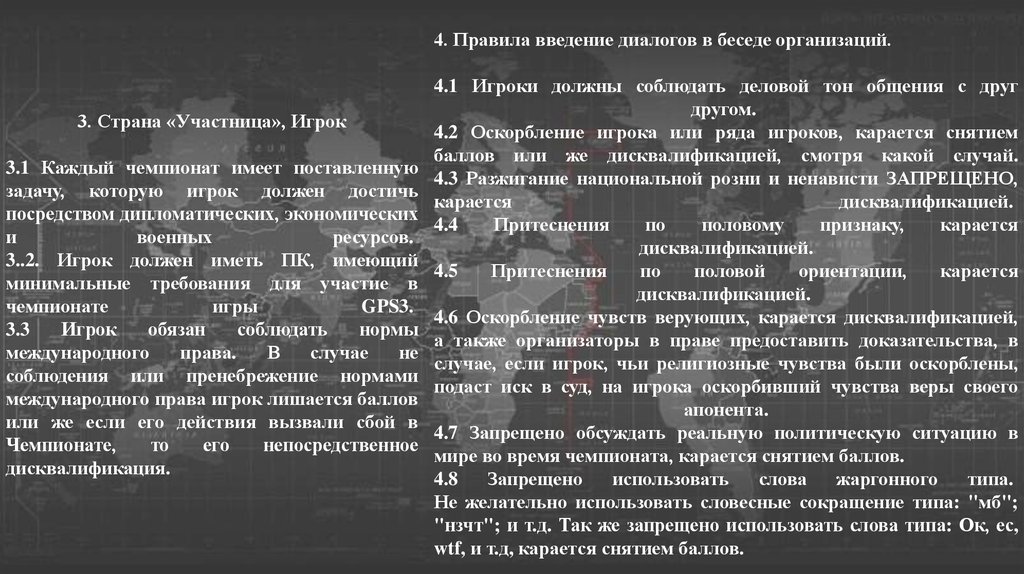 3. Страна «Участница», Игрок

3.1 Каждый чемпионат имеет поставленную задачу, которую игрок должен достичь посредством дипломатических, экономических и военных ресурсов.

3..2. Игрок должен иметь ПК, имеющий минимальные требования для участие в чемпионате игры GPS3.

3.3 Игрок обязан соблюдать нормы международного права. В случае не соблюдения или пренебрежение нормами международного права игрок лишается баллов или же если его действия вызвали сбой в Чемпионате, то его непосредственное дисквалификация.

4. Правила введение диалогов в беседе организаций.

4.1 Игроки должны соблюдать деловой тон общения с друг другом.

4.2 Оскорбление игрока или ряда игроков, карается снятием баллов или же дисквалификацией, смотря какой случай.

4.3 Разжигание национальной розни и ненависти ЗАПРЕЩЕНО, карается дисквалификацией.

4.4 Притеснения по половому признаку, карается дисквалификацией.

4.5 Притеснения по половой ориентации, карается дисквалификацией.

4.6 Оскорбление чувств верующих, карается дисквалификацией, а также организаторы в праве предоставить доказательства, в случае, если игрок, чьи религиозные чувства были оскорблены, подаст иск в суд, на игрока оскорбивший чувства веры своего апонента.

4.7 Запрещено обсуждать реальную политическую ситуацию в мире во время чемпионата, карается снятием баллов.

4.8 Запрещено использовать слова жаргонного типа. Не желательно использовать словесные сокращение типа: "мб"; "нзчт"; и т.д. Так же запрещено использовать слова типа: Ок, ес, wtf, и т.д, карается снятием баллов.